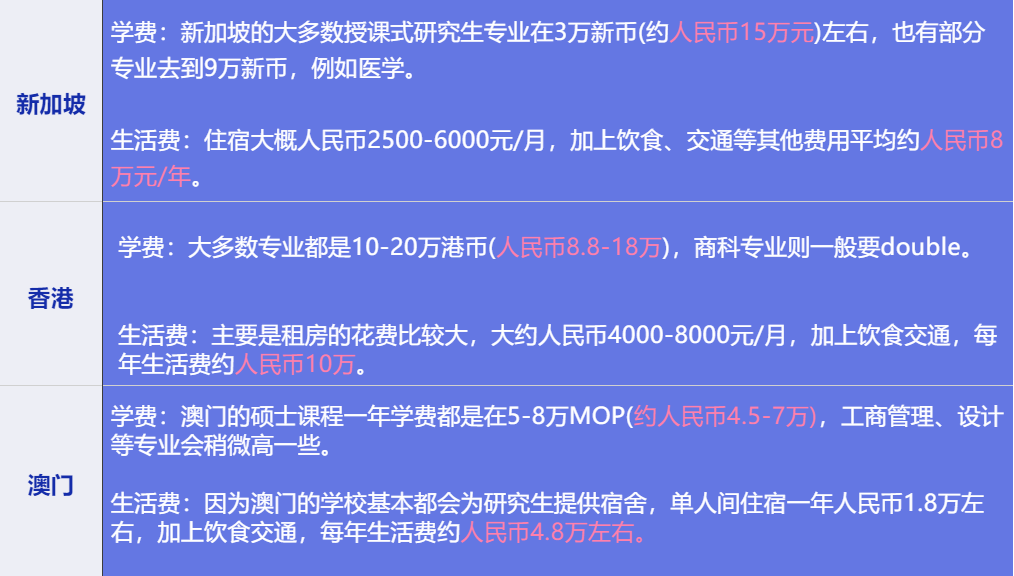 | 新加坡 | 学费：新加坡的大多数授课式研究生专业在3万新币(约人民币15万元)左右，也有部分专业去到9万新币，例如医学。<br><br>生活费：住宿大概人民币2500-6000元/月，加上饮食、交通等其他费用平均约人民币8万元/年。 |
|---|---|
| 香港 | 学费：大多数专业都是10-20万港币(人民币8.8-18万)，商科专业则一般要double。<br><br>生活费：主要是租房的花费比较大，大约人民币4000-8000元/月，加上饮食交通，每年生活费约人民币10万。 |
| 澳门 | 学费：澳门的硕士课程一年学费都是在5-8万MOP(约人民币4.5-7万)，工商管理、设计等专业会稍微高一些。<br><br>生活费：因为澳门的学校基本都会为研究生提供宿舍，单人间住宿一年人民币1.8万左右，加上饮食交通，每年生活费约人民币4.8万左右。 |